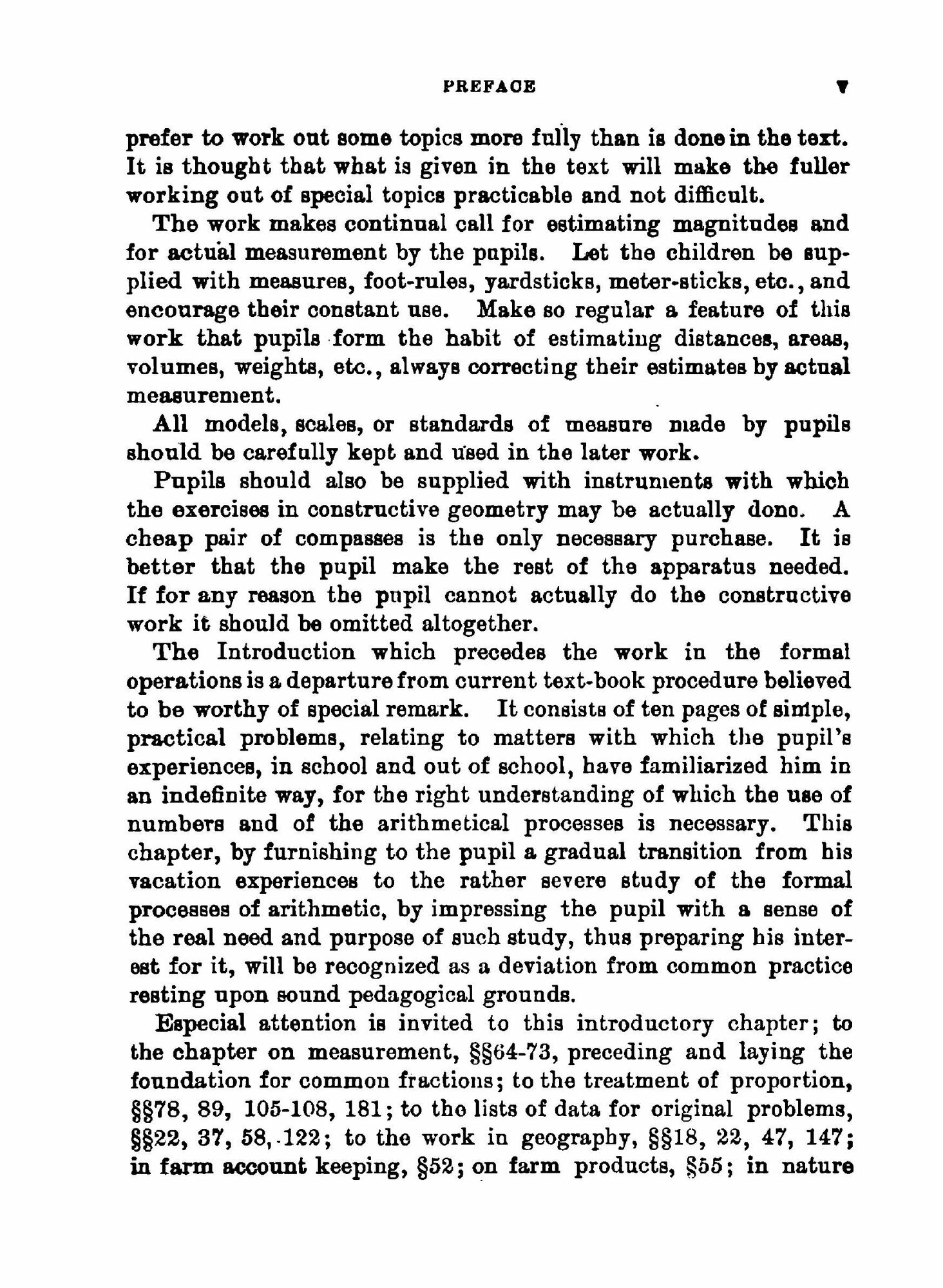 PREFACE v

prefer to work out some topics more fully than is done in the text. It is thought that what is given in the text will make the fuller working out of special topics practicable and not difficult.

The work makes continual call for estimating magnitudes and for actual measurement by the pupils. Let the children be supplied with measures, foot-rules, yardsticks, meter-sticks, etc., and encourage their constant use. Make so regular a feature of this work that pupils form the habit of estimating distances, areas, volumes, weights, etc., always correcting their estimates by actual measurement.

All models, scales, or standards of measure made by pupils should be carefully kept and used in the later work.

Pupils should also be supplied with instruments with which the exercises in constructive geometry may be actually done. A cheap pair of compasses is the only necessary purchase. It is better that the pupil make the rest of the apparatus needed. If for any reason the pupil cannot actually do the constructive work it should be omitted altogether.

The Introduction which precedes the work in the formal operations is a departure from current text-book procedure believed to be worthy of special remark. It consists of ten pages of simple, practical problems, relating to matters with which the pupil's experiences, in school and out of school, have familiarized him in an indefinite way, for the right understanding of which the use of numbers and of the arithmetical processes is necessary. This chapter, by furnishing to the pupil a gradual transition from his vacation experiences to the rather severe study of the formal processes of arithmetic, by impressing the pupil with a sense of the real need and purpose of such study, thus preparing his interest for it, will be recognized as a deviation from common practice resting upon sound pedagogical grounds.

Especial attention is invited to this introductory chapter; to the chapter on measurement, §§64-73, preceding and laying the foundation for common fractions; to the treatment of proportion, §§78, 89, 105-108, 181; to the lists of data for original problems, §§22, 37, 58, 122; to the work in geography, §§18, 22, 47, 147; in farm account keeping, §52; on farm products, §55; in nature